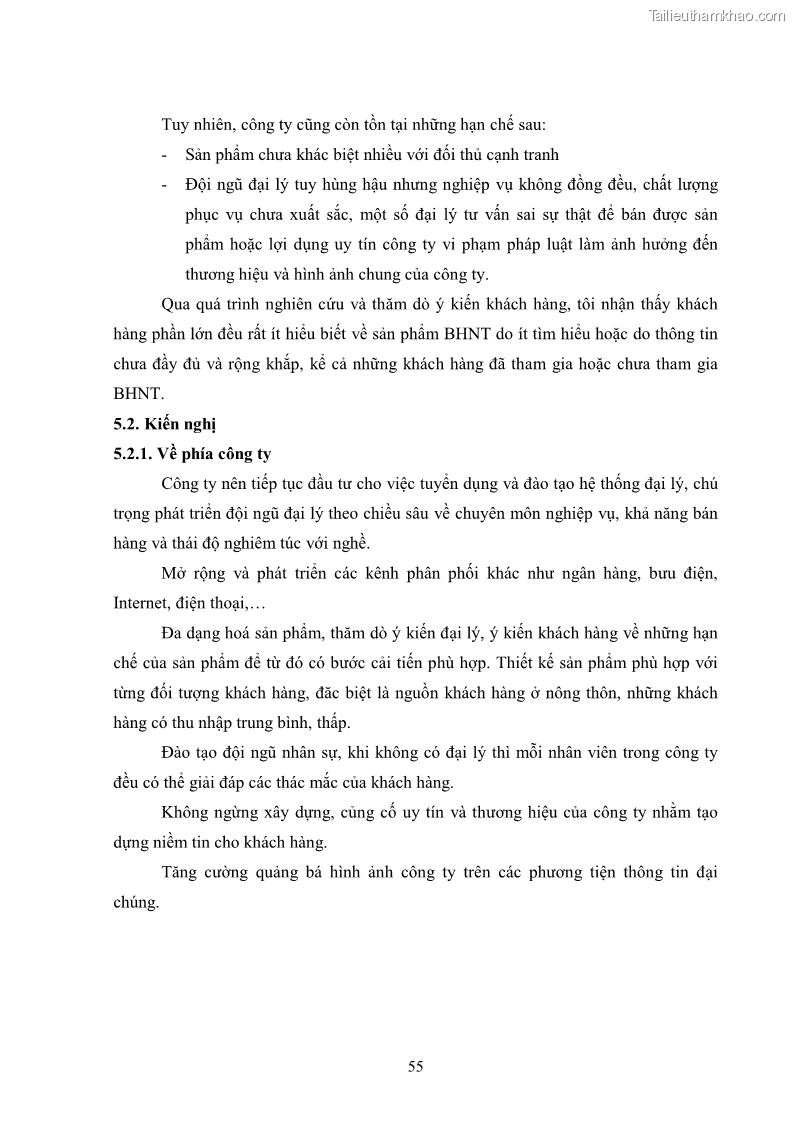 Tailieuthamkhao.com

Tuy nhiên, công ty cũng còn tồn tại những hạn chế sau:

- Sản phẩm chưa khác biệt nhiều với đối thủ cạnh tranh

- Đội ngũ đại lý tuy hùng hậu nhưng nghiệp vụ không đồng đều, chất lượng phục vụ chưa xuất sắc, một số đại lý tư vấn sai sự thật để bán được sản phẩm hoặc lợi dụng uy tín công ty vi phạm pháp luật làm ảnh hưởng đến thương hiệu và hình ảnh chung của công ty.

Qua quá trình nghiên cứu và thăm dò ý kiến khách hàng, tôi nhận thấy khách hàng phần lớn đều rất ít hiểu biết về sản phẩm BHNT do ít tìm hiểu hoặc do thông tin chưa đầy đủ và rộng khắp, kể cả những khách hàng đã tham gia hoặc chưa tham gia BHNT.

5.2. Kiến nghị

5.2.1. Về phía công ty

Công ty nên tiếp tục đầu tư cho việc tuyển dụng và đào tạo hệ thống đại lý, chú trọng phát triển đội ngũ đại lý theo chiều sâu về chuyên môn nghiệp vụ, khả năng bán hàng và thái độ nghiêm túc với nghề.

Mở rộng và phát triển các kênh phân phối khác như ngân hàng, bưu điện, Internet, điện thoại,…

Đa dạng hoá sản phẩm, thăm dò ý kiến đại lý, ý kiến khách hàng về những hạn chế của sản phẩm để từ đó có bước cải tiến phù hợp. Thiết kế sản phẩm phù hợp với từng đối tượng khách hàng, đặc biệt là nguồn khách hàng ở nông thôn, những khách hàng có thu nhập trung bình, thấp.

Đào tạo đội ngũ nhân sự, khi không có đại lý thì mỗi nhân viên trong công ty đều có thể giải đáp các thắc mắc của khách hàng.

Không ngừng xây dựng, củng cố uy tín và thương hiệu của công ty nhằm tạo dựng niềm tin cho khách hàng.

Tăng cường quảng bá hình ảnh công ty trên các phương tiện thông tin đại chúng.

55